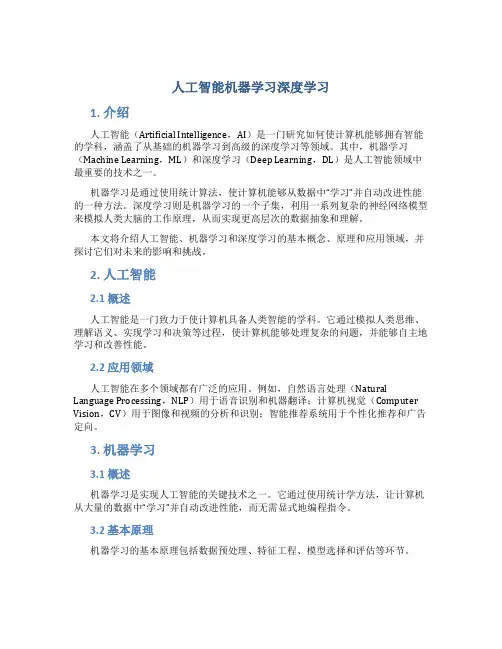 人工智能机器学习深度学习

1. 介绍

人工智能（Artificial Intelligence，AI）是一门研究如何使计算机能够拥有智能的学科，涵盖了从基础的机器学习到高级的深度学习等领域。其中，机器学习（Machine Learning，ML）和深度学习（Deep Learning，DL）是人工智能领域中最重要的技术之一。

机器学习是通过使用统计算法，使计算机能够从数据中"学习"并自动改进性能的一种方法。深度学习则是机器学习的一个子集，利用一系列复杂的神经网络模型来模拟人类大脑的工作原理，从而实现更高层次的数据抽象和理解。

本文将介绍人工智能、机器学习和深度学习的基本概念、原理和应用领域，并探讨它们对未来的影响和挑战。

2. 人工智能

2.1 概述

人工智能是一门致力于使计算机具备人类智能的学科。它通过模拟人类思维、理解语义、实现学习和决策等过程，使计算机能够处理复杂的问题，并能够自主地学习和改善性能。

2.2 应用领域

人工智能在多个领域都有广泛的应用。例如，自然语言处理（Natural Language Processing，NLP）用于语音识别和机器翻译；计算机视觉（Computer Vision，CV）用于图像和视频的分析和识别；智能推荐系统用于个性化推荐和广告定向。

3. 机器学习

3.1 概述

机器学习是实现人工智能的关键技术之一。它通过使用统计学方法，让计算机从大量的数据中"学习"并自动改进性能，而无需显式地编程指令。

3.2 基本原理

机器学习的基本原理包括数据预处理、特征工程、模型选择和评估等环节。